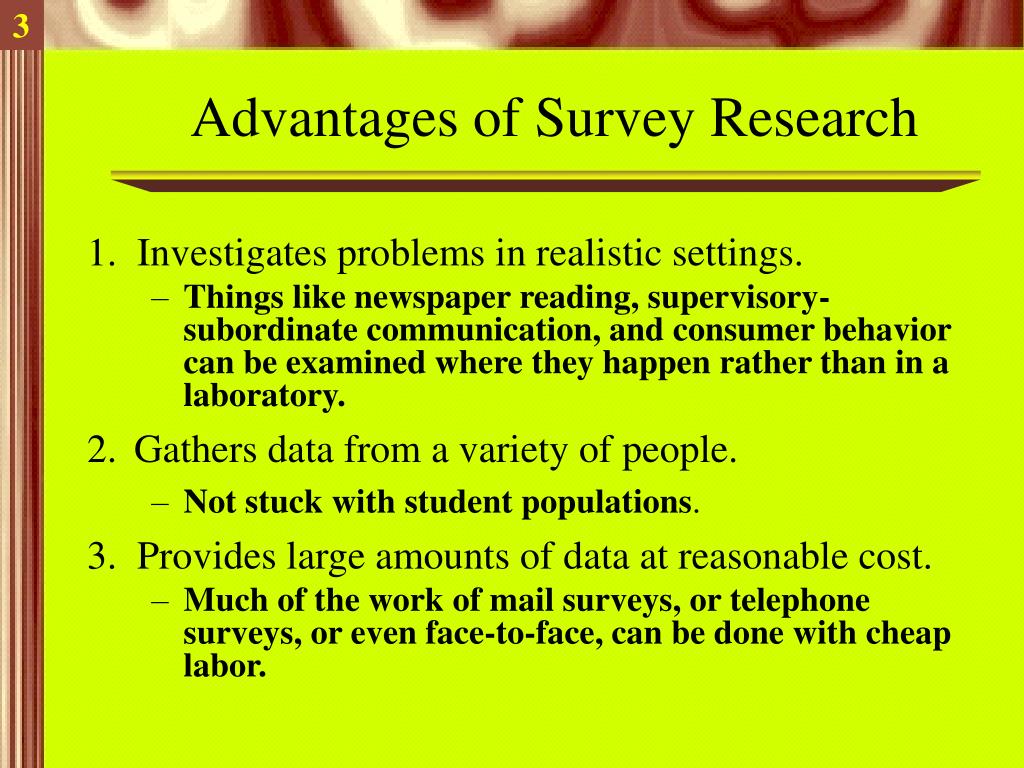 3

Advantages of Survey Research

1. Investigates problems in realistic settings.

– Things like newspaper reading, supervisory-subordinate communication, and consumer behavior can be examined where they happen rather than in a laboratory.

2. Gathers data from a variety of people.

– Not stuck with student populations.

3. Provides large amounts of data at reasonable cost.

– Much of the work of mail surveys, or telephone surveys, or even face-to-face, can be done with cheap labor.